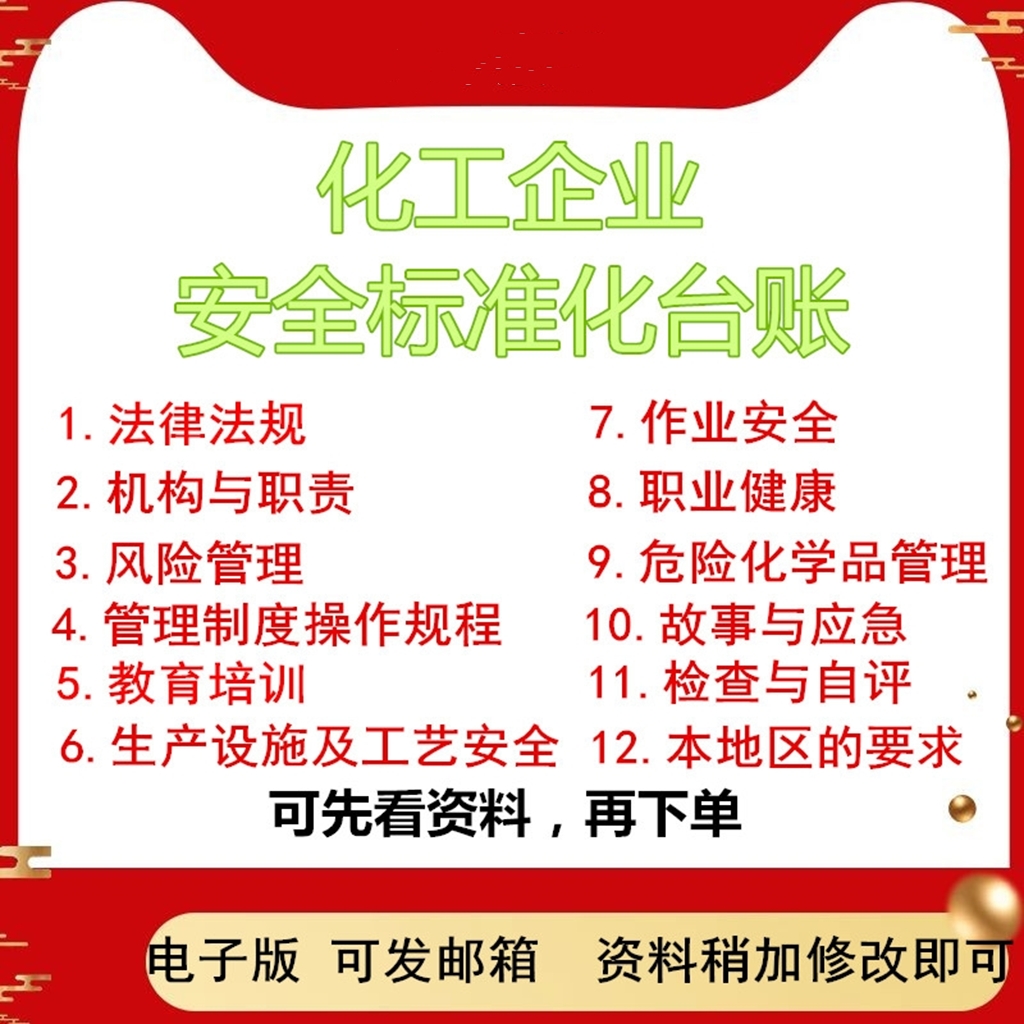 化工企业
安全标准化台账

1. 法律法规
2. 机构与职责
3. 风险管理
4. 管理制度操作规程
5. 教育培训
6. 生产设施及工艺安全

7. 作业安全
8. 职业健康
9. 危险化学品管理
10. 故事与应急
11. 检查与自评
12. 本地区的要求

可先看资料，再下单

电子版 可发邮箱 资料稍加修改即可